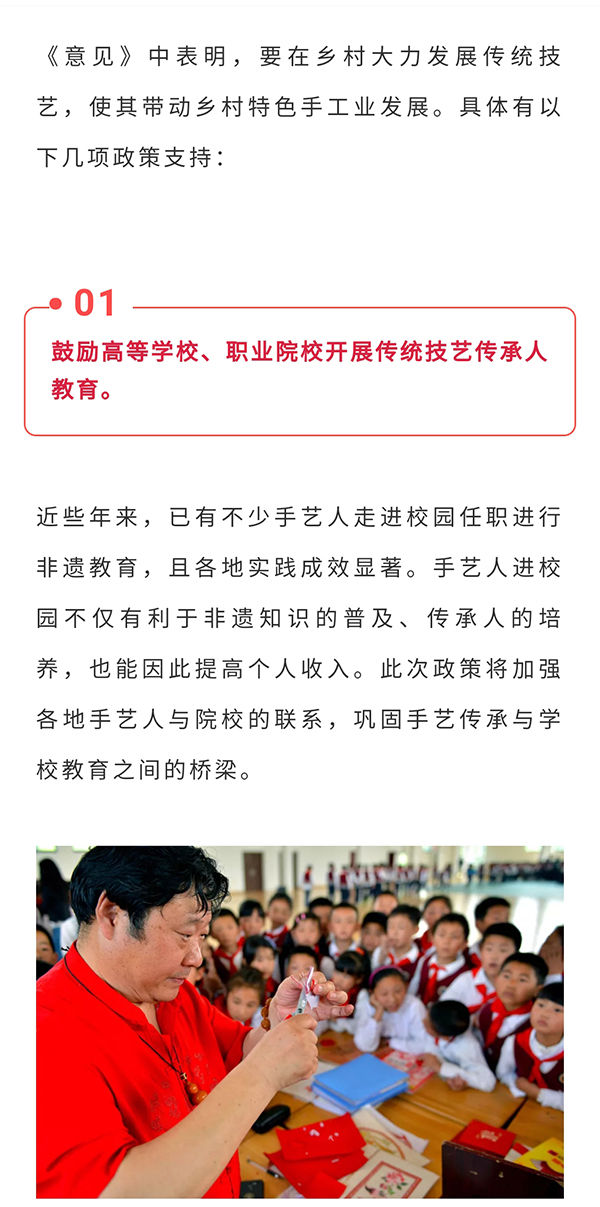 《意见》中表明，要在乡村大力发展传统技艺，使其带动乡村特色手工业发展。具体有以下几项政策支持：

01

鼓励高等学校、职业院校开展传统技艺传承人教育。

近些年来，已有不少手艺人走进校园任职进行非遗教育，且各地实践成效显著。手艺人进校园不仅有利于非遗知识的普及、传承人的培养，也能因此提高个人收入。此次政策将加强各地手艺人与院校的联系，巩固手艺传承与学校教育之间的桥梁。